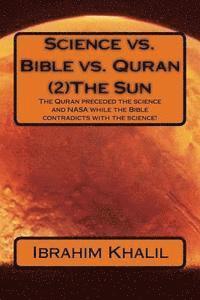 Science vs. Bible vs. Quran (2)The Sun

The Quran preceded the science and NASA while the Bible contradicts with the science!

Ibrahim Khalil